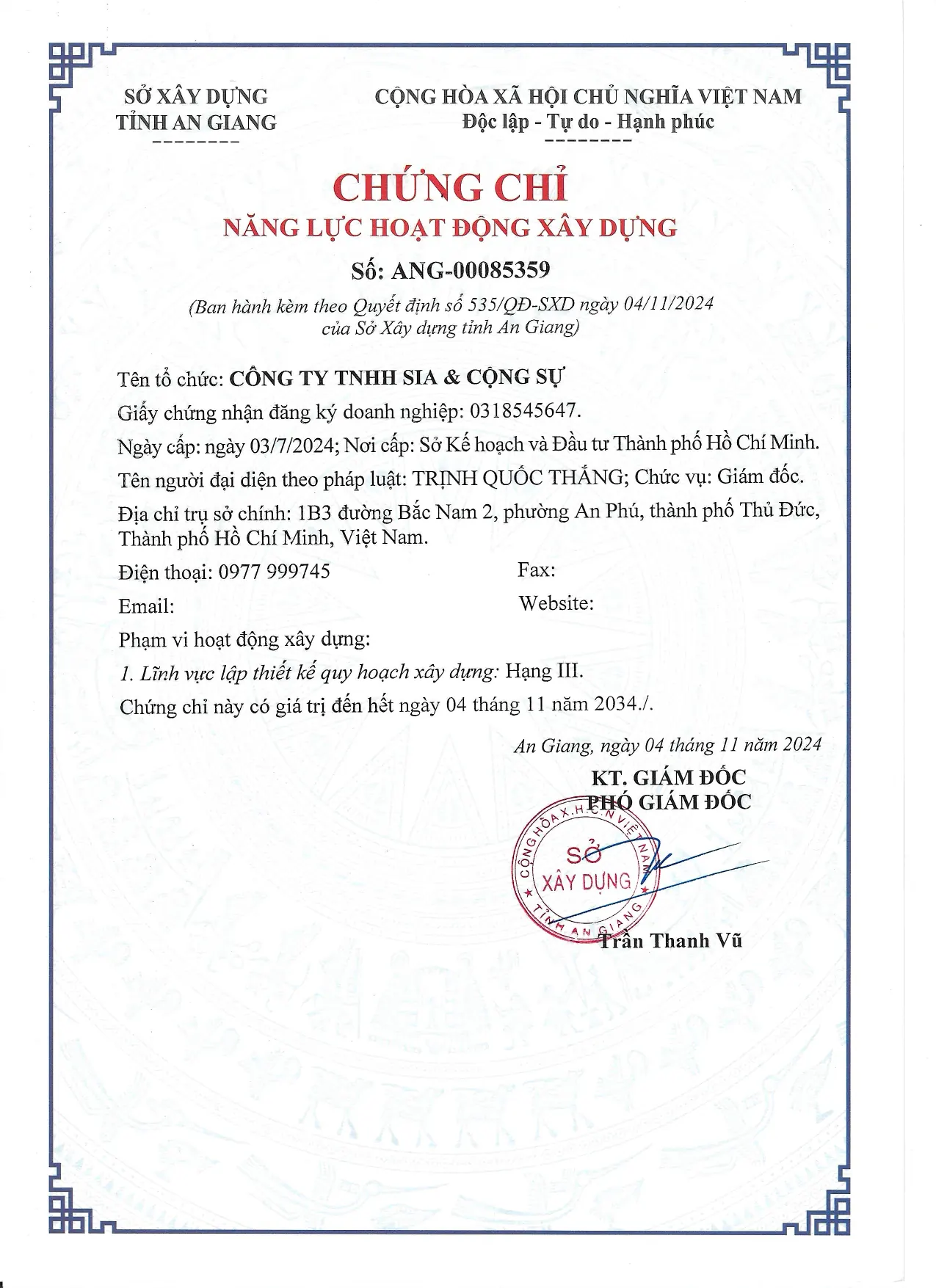 SỞ XÂY DỰNG
TỈNH AN GIANG

CỘNG HÒA XÃ HỘI CHỦ NGHĨA VIỆT NAM
Độc lập - Tự do - Hạnh phúc

CHỨNG CHỈ
NĂNG LỰC HOẠT ĐỘNG XÂY DỰNG

Số: ANG-00085359

(Ban hành kèm theo Quyết định số 535/QĐ-SXD ngày 04/11/2024 của Sở Xây dựng tỉnh An Giang)

Tên tổ chức: CÔNG TY TNHH SIA & CỘNG SỰ

Giấy chứng nhận đăng ký doanh nghiệp: 0318545647.

Ngày cấp: ngày 03/7/2024; Nơi cấp: Sở Kế hoạch và Đầu tư Thành phố Hồ Chí Minh.

Tên người đại diện theo pháp luật: TRỊNH QUỐC THẮNG; Chức vụ: Giám đốc.

Địa chỉ trụ sở chính: 1B3 đường Bắc Nam 2, phường An Phú, thành phố Thủ Đức, Thành phố Hồ Chí Minh, Việt Nam.

Điện thoại: 0977 999745
Fax:

Email:
Website:

Phạm vi hoạt động xây dựng:

1. Lĩnh vực lập thiết kế quy hoạch xây dựng: Hạng III.

Chứng chỉ này có giá trị đến hết ngày 04 tháng 11 năm 2034./.

An Giang, ngày 04 tháng 11 năm 2024

KT. GIÁM ĐỐC
PHÓ GIÁM ĐỐC

CỘNG HÒA X.H.C.N VIỆT NAM
SỞ
XÂY DỰNG
TỈNH AN GIANG

Trần Thanh Vũ